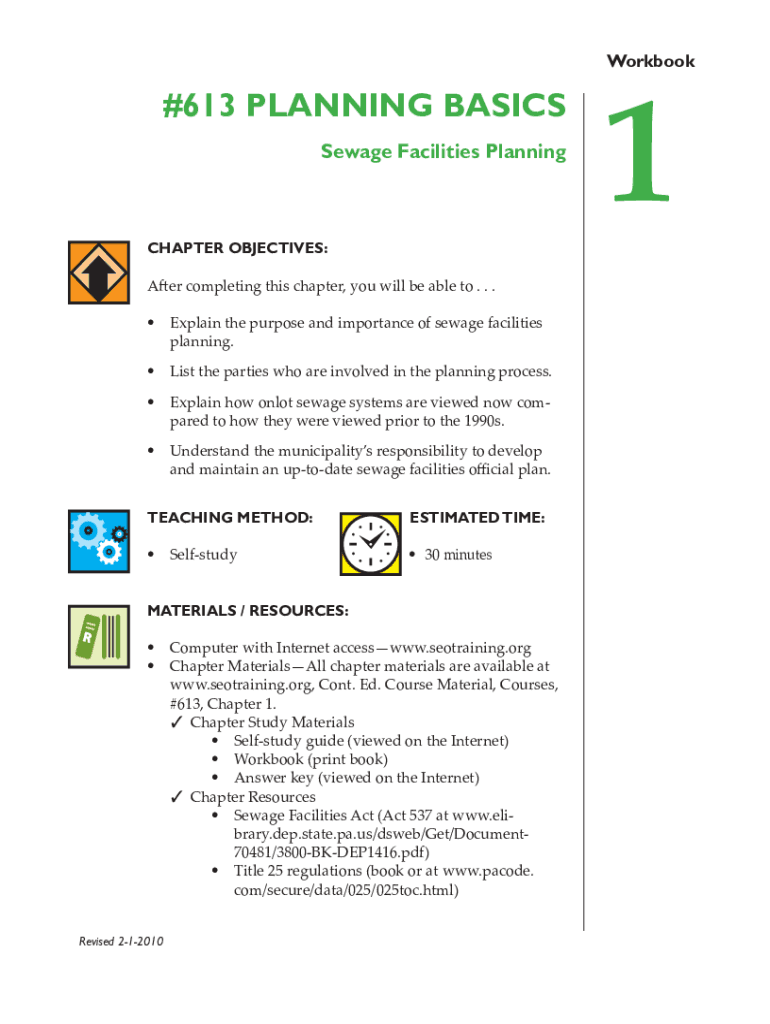 Workbook

#613 PLANNING BASICS

Sewage Facilities Planning

1

CHAPTER OBJECTIVES:

After completing this chapter, you will be able to . . .

• Explain the purpose and importance of sewage facilities planning.

• List the parties who are involved in the planning process.

• Explain how onlot sewage systems are viewed now compared to how they were viewed prior to the 1990s.

• Understand the municipality's responsibility to develop and maintain an up-to-date sewage facilities official plan.

TEACHING METHOD:

• Self-study

ESTIMATED TIME:

• 30 minutes

MATERIALS / RESOURCES:

• Computer with Internet access—www.seotraining.org
• Chapter Materials—All chapter materials are available at www.seotraining.org, Cont. Ed. Course Material, Courses, #613, Chapter 1.
✓ Chapter Study Materials
• Self-study guide (viewed on the Internet)
• Workbook (print book)
• Answer key (viewed on the Internet)
✓ Chapter Resources
• Sewage Facilities Act (Act 537 at www.elibrary.dep.state.pa.us/dsweb/Get/Document-70481/3800-BK-DEP1416.pdf)
• Title 25 regulations (book or at www.pacode.com/secure/data/025/025toc.html)

Revised 2-1-2010